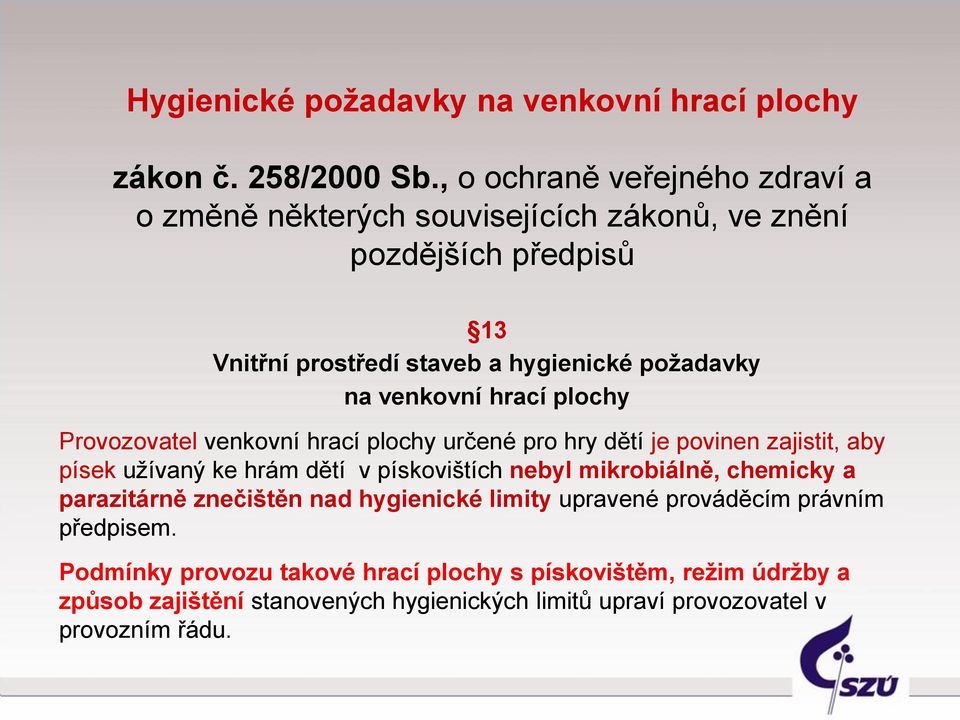 Hygienické požadavky na venkovní hrací plochy

zákon č. 258/2000 Sb., o ochraně veřejného zdraví a o změně některých souvisejících zákonů, ve znění pozdějších předpisů

§13
Vnitřní prostředí staveb a hygienické požadavky na venkovní hrací plochy

Provozovatel venkovní hrací plochy určené pro hry dětí je povinen zajistit, aby písek užívaný ke hrám dětí v pískovištích nebyl mikrobiálně, chemicky a parazitárně znečištěn nad hygienické limity upravené prováděcím právním předpisem.

Podmínky provozu takové hrací plochy s pískovištěm, režim údržby a způsob zajištění stanovených hygienických limitů upraví provozovatel v provozním řádu.

SZÚ